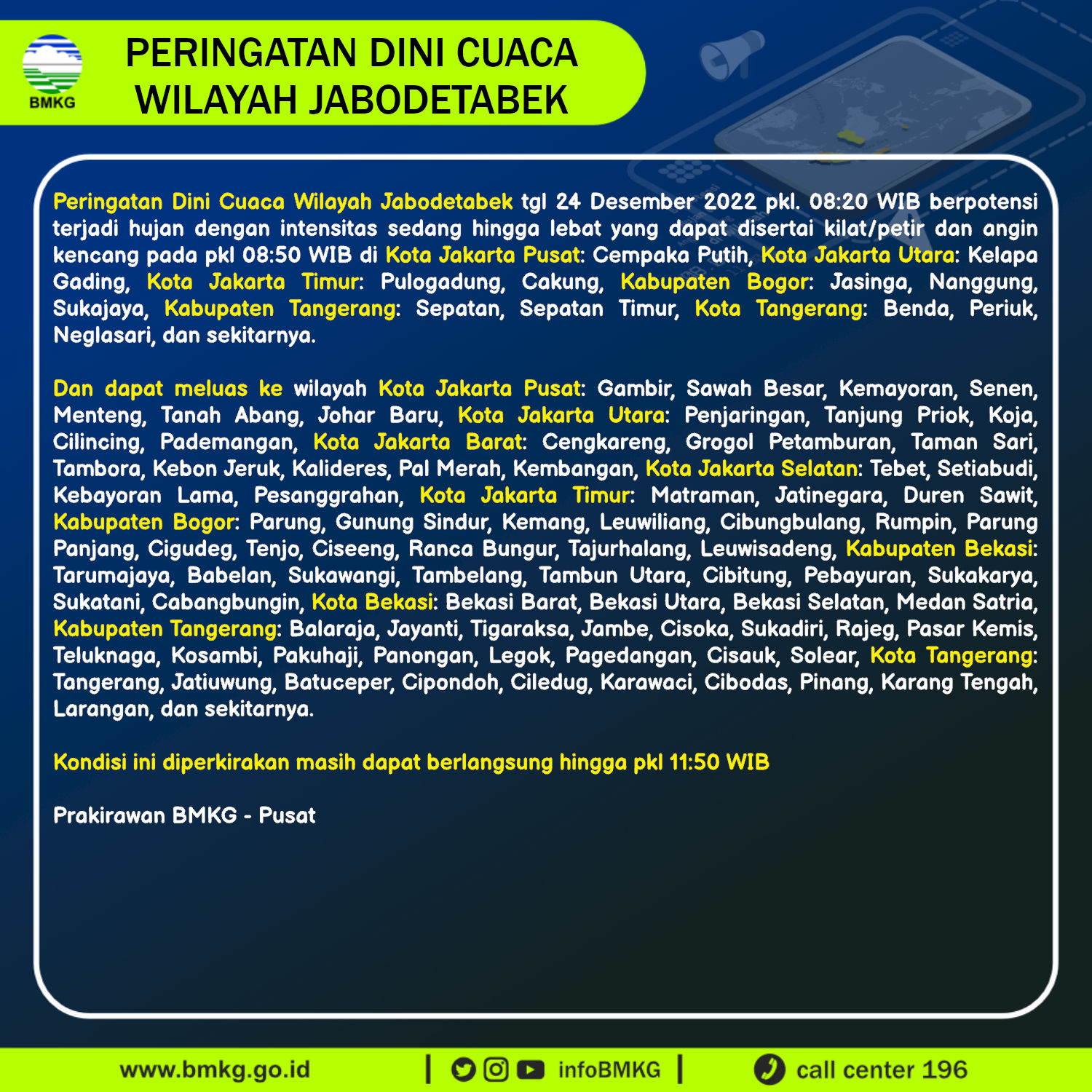 BMKG

PERINGATAN DINI CUACA WILAYAH JABODETABEK

Peringatan Dini Cuaca Wilayah Jabodetabek tgl 24 Desember 2022 pkl. 08:20 WIB berpotensi terjadi hujan dengan intensitas sedang hingga lebat yang dapat disertai kilat/petir dan angin kencang pada pkl 08:50 WIB di Kota Jakarta Pusat: Cempaka Putih, Kota Jakarta Utara: Kelapa Gading, Kota Jakarta Timur: Pulogadung, Cakung, Kabupaten Bogor: Jasinga, Nanggung, Sukajaya, Kabupaten Tangerang: Sepatan, Sepatan Timur, Kota Tangerang: Benda, Periuk, Neglasari, dan sekitarnya.

Dan dapat meluas ke wilayah Kota Jakarta Pusat: Gambir, Sawah Besar, Kemayoran, Senen, Menteng, Tanah Abang, Johar Baru, Kota Jakarta Utara: Penjaringan, Tanjung Priok, Koja, Cilincing, Pademangan, Kota Jakarta Barat: Cengkareng, Grogol Petamburan, Taman Sari, Tambora, Kebon Jeruk, Kalideres, Pal Merah, Kembangan, Kota Jakarta Selatan: Tebet, Setiabudi, Kebayoran Lama, Pesanggrahan, Kota Jakarta Timur: Matraman, Jatinegara, Duren Sawit, Kabupaten Bogor: Parung, Gunung Sindur, Kemang, Leuwiliang, Cibungbulang, Rumpin, Parung Panjang, Cigudeg, Tenjo, Ciseeng, Ranca Bungur, Tajurhalang, Leuwisadeng, Kabupaten Bekasi: Tarumajaya, Babelan, Sukawangi, Tambelang, Tambun Utara, Cibitung, Pebayuran, Sukakarya, Sukatani, Cabangbungin, Kota Bekasi: Bekasi Barat, Bekasi Utara, Bekasi Selatan, Medan Satria, Kabupaten Tangerang: Balaraja, Jayanti, Tigaraksa, Jambe, Cisoka, Sukadiri, Rajeg, Pasar Kemis, Teluknaga, Kosambi, Pakuhaji, Panongan, Legok, Pagedangan, Cisauk, Solear, Kota Tangerang: Tangerang, Jatiuwung, Batuceper, Cipondoh, Ciledug, Karawaci, Cibodas, Pinang, Karang Tengah, Larangan, dan sekitarnya.

Kondisi ini diperkirakan masih dapat berlangsung hingga pkl 11:50 WIB

Prakirawan BMKG - Pusat

www.bmkg.go.id | infoBMKG | call center 196